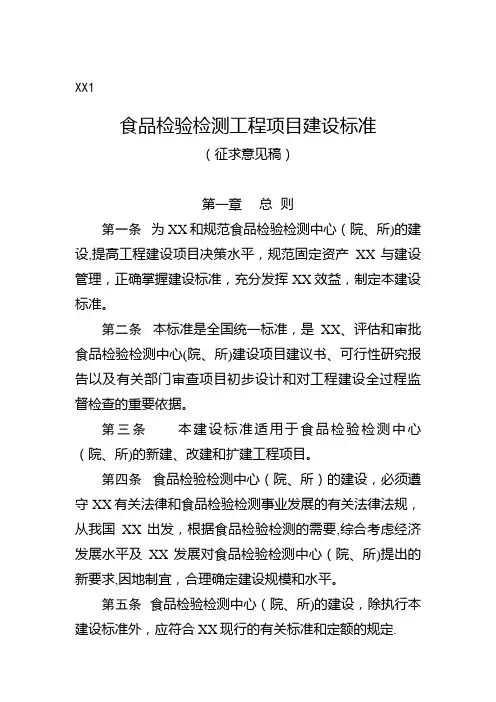 XX1

食品检验检测工程项目建设标准
（征求意见稿）

第一章　总 则

第一条　为 XX 和规范食品检验检测中心（院、所)的建设,提高工程建设项目决策水平，规范固定资产 XX 与建设管理，正确掌握建设标准，充分发挥 XX 效益，制定本建设标准。

第二条　本标准是全国统一标准，是 XX、评估和审批食品检验检测中心(院、所)建设项目建议书、可行性研究报告以及有关部门审查项目初步设计和对工程建设全过程监督检查的重要依据。

第三条　本建设标准适用于食品检验检测中心（院、所)的新建、改建和扩建工程项目。

第四条　食品检验检测中心（院、所）的建设，必须遵守 XX 有关法律和食品检验检测事业发展的有关法律法规，从我国 XX 出发，根据食品检验检测的需要,综合考虑经济发展水平及 XX 发展对食品检验检测中心（院、所)提出的新要求,因地制宜，合理确定建设规模和水平。

第五条　食品检验检测中心（院、所)的建设，除执行本建设标准外，应符合 XX 现行的有关标准和定额的规定.